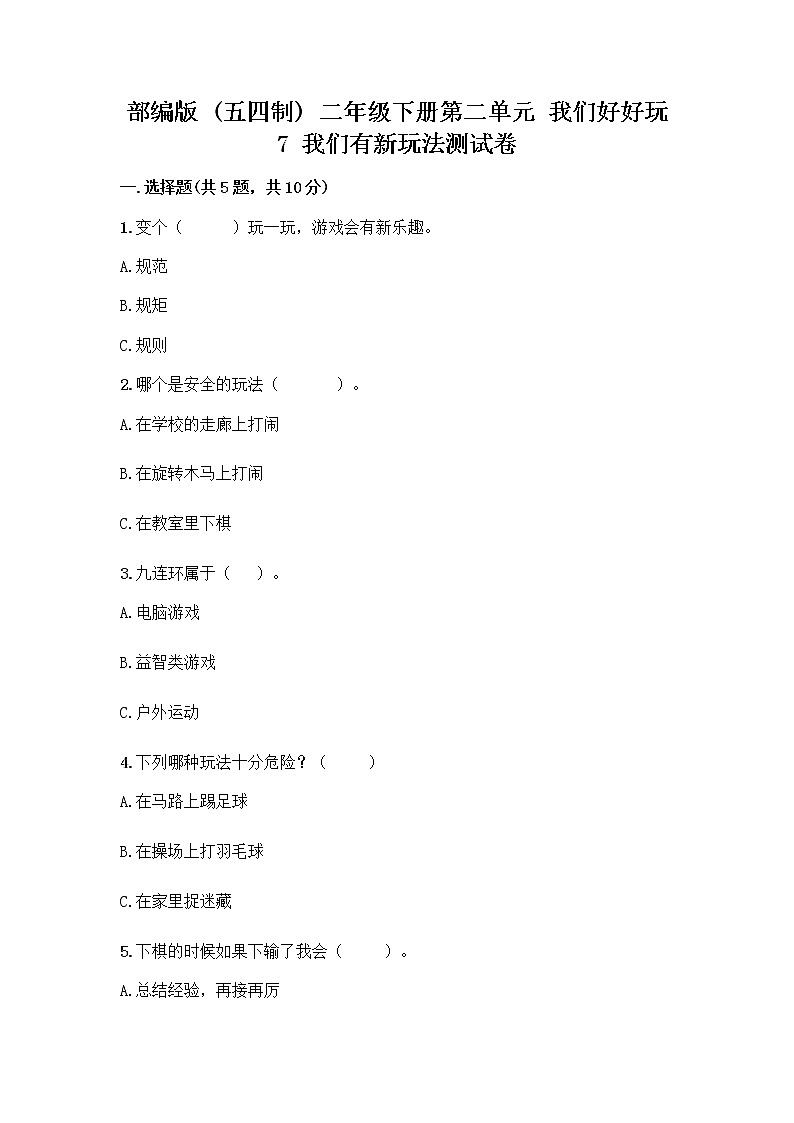 部编版（五四制）二年级下册第二单元 我们好好玩
7 我们有新玩法测试卷

一.选择题(共5题，共10分)

1.变个（　　）玩一玩，游戏会有新乐趣。

A.规范

B.规矩

C.规则

2.哪个是安全的玩法（　　）。

A.在学校的走廊上打闹

B.在旋转木马上打闹

C.在教室里下棋

3.九连环属于（　）。

A.电脑游戏

B.益智类游戏

C.户外运动

4.下列哪种玩法十分危险？（　　）

A.在马路上踢足球

B.在操场上打羽毛球

C.在家里捉迷藏

5.下棋的时候如果下输了我会（　　）。

A.总结经验，再接再厉